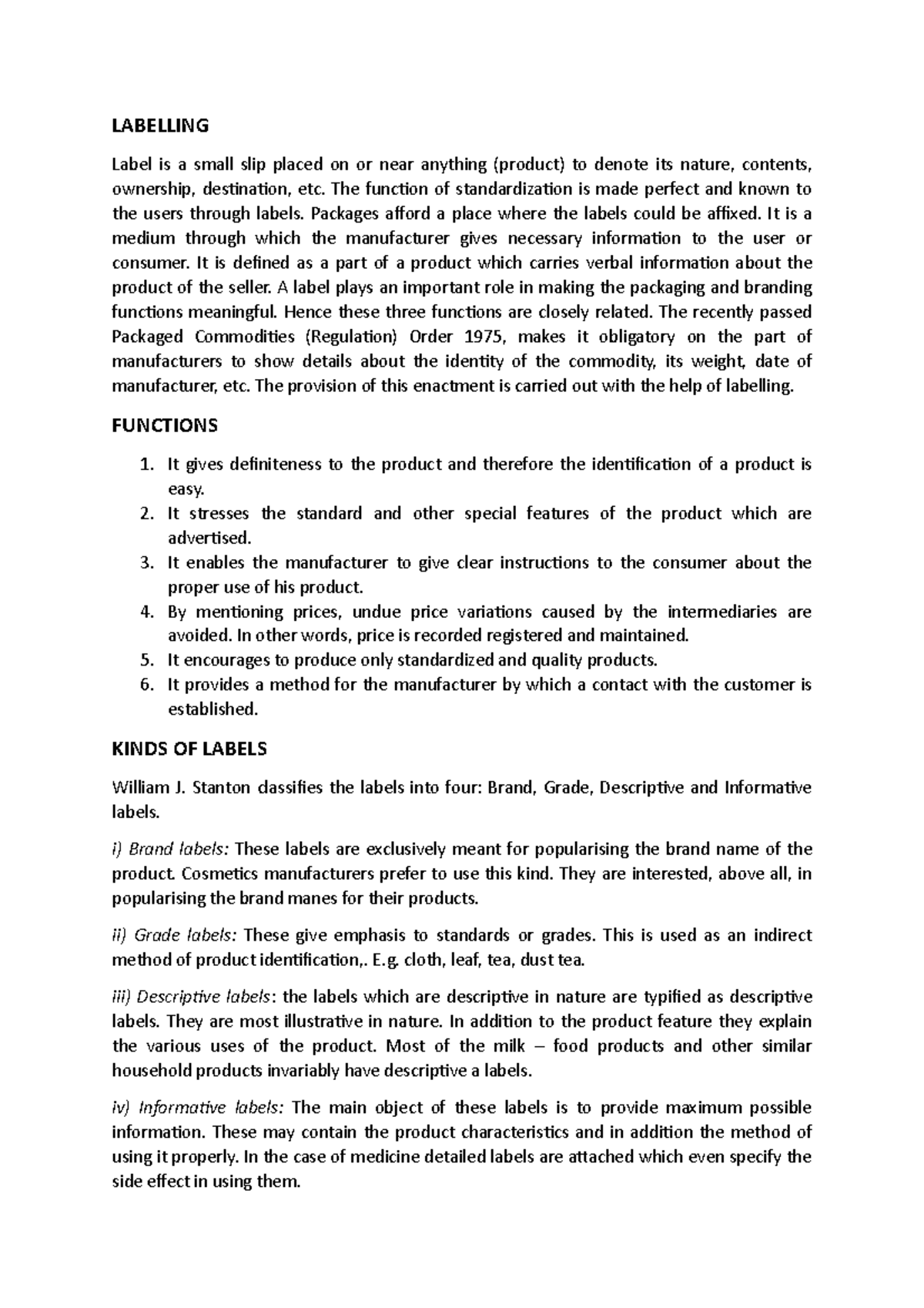 LABELLING

Label is a small slip placed on or near anything (product) to denote its nature, contents, ownership, destination, etc. The function of standardization is made perfect and known to the users through labels. Packages afford a place where the labels could be affixed. It is a medium through which the manufacturer gives necessary information to the user or consumer. It is defined as a part of a product which carries verbal information about the product of the seller. A label plays an important role in making the packaging and branding functions meaningful. Hence these three functions are closely related. The recently passed Packaged Commodities (Regulation) Order 1975, makes it obligatory on the part of manufacturers to show details about the identity of the commodity, its weight, date of manufacturer, etc. The provision of this enactment is carried out with the help of labelling.

FUNCTIONS

1. It gives definiteness to the product and therefore the identification of a product is easy.
2. It stresses the standard and other special features of the product which are advertised.
3. It enables the manufacturer to give clear instructions to the consumer about the proper use of his product.
4. By mentioning prices, undue price variations caused by the intermediaries are avoided. In other words, price is recorded registered and maintained.
5. It encourages to produce only standardized and quality products.
6. It provides a method for the manufacturer by which a contact with the customer is established.

KINDS OF LABELS

William J. Stanton classifies the labels into four: Brand, Grade, Descriptive and Informative labels.

i) Brand labels: These labels are exclusively meant for popularising the brand name of the product. Cosmetics manufacturers prefer to use this kind. They are interested, above all, in popularising the brand manes for their products.

ii) Grade labels: These give emphasis to standards or grades. This is used as an indirect method of product identification,. E.g. cloth, leaf, tea, dust tea.

iii) Descriptive labels: the labels which are descriptive in nature are typified as descriptive labels. They are most illustrative in nature. In addition to the product feature they explain the various uses of the product. Most of the milk – food products and other similar household products invariably have descriptive a labels.

iv) Informative labels: The main object of these labels is to provide maximum possible information. These may contain the product characteristics and in addition the method of using it properly. In the case of medicine detailed labels are attached which even specify the side effect in using them.